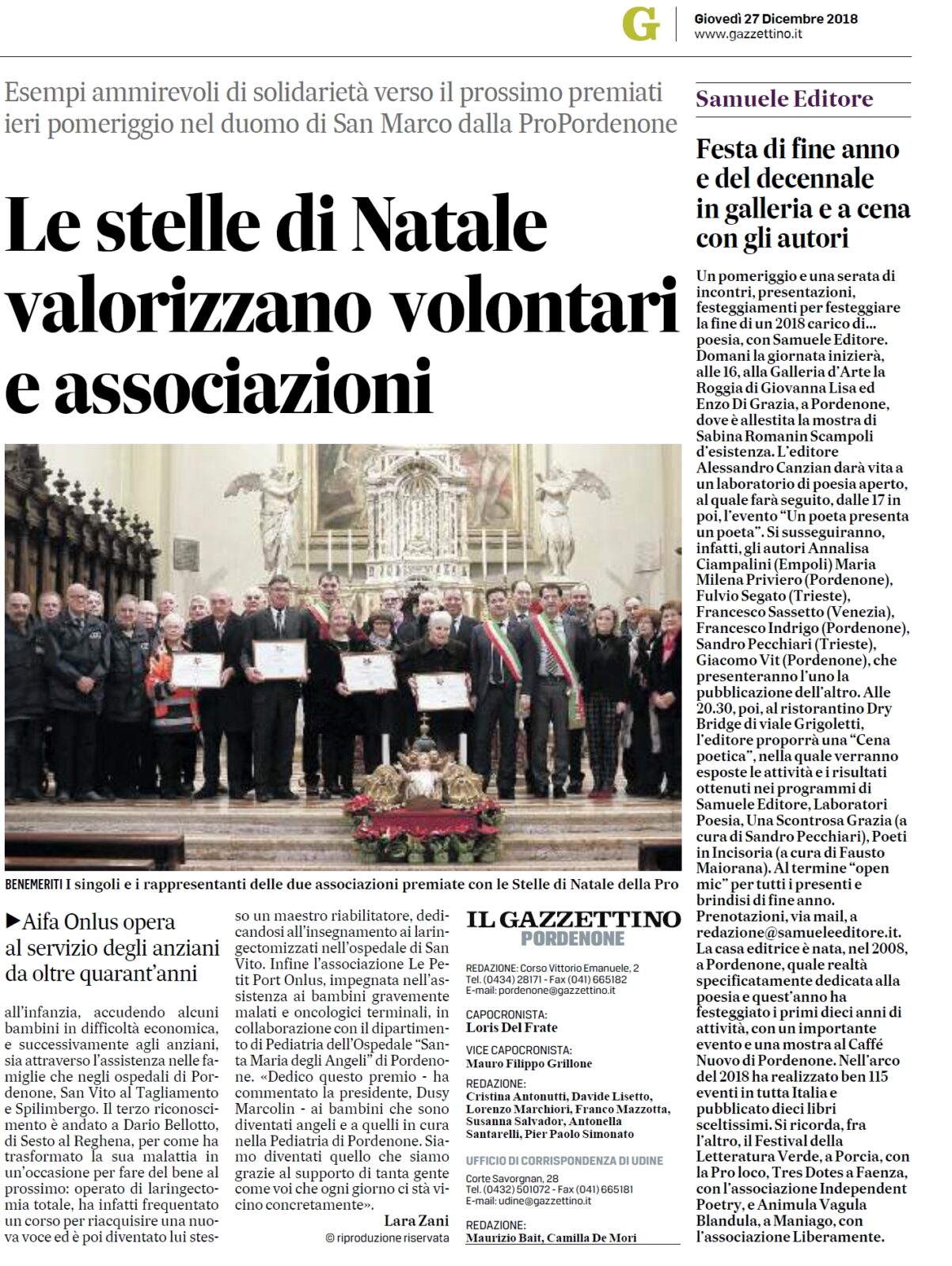 G Giovedì 27 Dicembre 2018
www.gazzettino.it

Esempi ammirevoli di solidarietà verso il prossimo premiati ieri pomeriggio nel duomo di San Marco dalla ProPordenone

Le stelle di Natale valorizzano volontari e associazioni

BENEMERITI I singoli e i rappresentanti delle due associazioni premiate con le Stelle di Natale della Pro

▶Aifa Onlus opera al servizio degli anziani da oltre quarant'anni

all'infanzia, accudendo alcuni bambini in difficoltà economica, e successivamente agli anziani, sia attraverso l'assistenza nelle famiglie che negli ospedali di Pordenone, San Vito al Tagliamento e Spilimbergo. Il terzo riconoscimento è andato a Dario Bellotto, di Sesto al Reghena, per come ha trasformato la sua malattia in un'occasione per fare del bene al prossimo: operato di laringectomia totale, ha infatti frequentato un corso per riacquisire una nuova voce ed è poi diventato lui stesso un maestro riabilitatore, dedicandosi all'insegnamento ai laringectomizzati nell'ospedale di San Vito. Infine l'associazione Le Petit Port Onlus, impegnata nell'assistenza ai bambini gravemente malati e oncologici terminali, in collaborazione con il dipartimento di Pediatria dell'Ospedale "Santa Maria degli Angeli" di Pordenone. «Dedico questo premio - ha commentato la presidente, Dusy Marcolin - ai bambini che sono diventati angeli e a quelli in cura nella Pediatria di Pordenone. Siamo diventati quello che siamo grazie al supporto di tanta gente come voi che ogni giorno ci stà vicino concretamente».

Lara Zani
© riproduzione riservata

IL GAZZETTINO
PORDENONE

REDAZIONE: Corso Vittorio Emanuele, 2
Tel. (0434) 28171 - Fax (041) 665182
E-mail: pordenone@gazzettino.it

CAPOCRONISTA:
Loris Del Frate

VICE CAPOCRONISTA:
Mauro Filippo Grillone

REDAZIONE:
Cristina Antonutti, Davide Lisetto, Lorenzo Marchiori, Franco Mazzotta, Susanna Salvador, Antonella Santarelli, Pier Paolo Simonato

UFFICIO DI CORRISPONDENZA DI UDINE
Corte Savorgnan, 28
Tel. (0432) 501072 - Fax (041) 665181
E-mail: udine@gazzettino.it

REDAZIONE:
Maurizio Bait, Camilla De Mori

Samuele Editore

Festa di fine anno e del decennale in galleria e a cena con gli autori

Un pomeriggio e una serata di incontri, presentazioni, festeggiamenti per festeggiare la fine di un 2018 carico di... poesia, con Samuele Editore. Domani la giornata inizierà, alle 16, alla Galleria d'Arte la Roggia di Giovanna Lisa ed Enzo Di Grazia, a Pordenone, dove è allestita la mostra di Sabina Romanin Scampoli d'esistenza. L'editore Alessandro Canzian darà vita a un laboratorio di poesia aperto, al quale farà seguito, dalle 17 in poi, l'evento "Un poeta presenta un poeta". Si susseguiranno, infatti, gli autori Annalisa Ciampalini (Empoli) Maria Milena Priviero (Pordenone), Fulvio Segato (Trieste), Francesco Sassetto (Venezia), Francesco Indrigo (Pordenone), Sandro Pecchiari (Trieste), Giacomo Vit (Pordenone), che presenteranno l'uno la pubblicazione dell'altro. Alle 20.30, poi, al ristorantino Dry Bridge di viale Grigoletti, l'editore proporrà una "Cena poetica", nella quale verranno esposte le attività e i risultati ottenuti nei programmi di Samuele Editore, Laboratori Poesia, Una Scontrosa Grazia (a cura di Sandro Pecchiari), Poeti in Incisoria (a cura di Fausto Maiorana). Al termine "open mic" per tutti i presenti e brindisi di fine anno. Prenotazioni, via mail, a redazione@samueleeditore.it. La casa editrice è nata, nel 2008, a Pordenone, quale realtà specificatamente dedicata alla poesia e quest'anno ha festeggiato i primi dieci anni di attività, con un importante evento e una mostra al Caffè Nuovo di Pordenone. Nell'arco del 2018 ha realizzato ben 115 eventi in tutta Italia e pubblicato dieci libri sceltissimi. Si ricorda, fra l'altro, il Festival della Letteratura Verde, a Porcia, con la Pro loco, Tres Dotes a Faenza, con l'associazione Independent Poetry, e Animula Vagula Blandula, a Maniago, con l'associazione Liberamente.